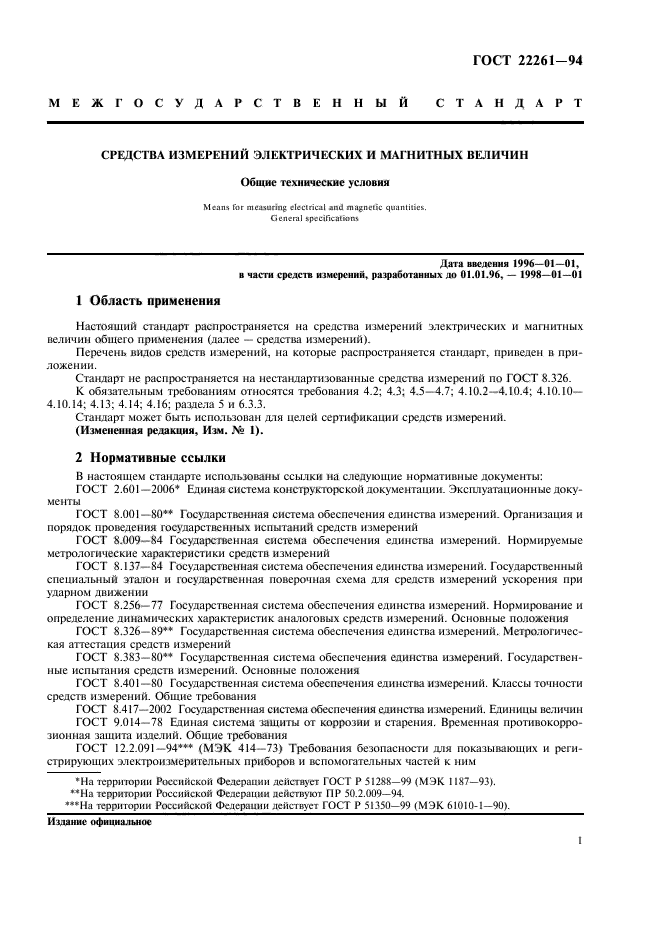 ГОСТ 22261—94

МЕЖГОСУДАРСТВЕННЫЙ СТАНДАРТ

СРЕДСТВА ИЗМЕРЕНИЙ ЭЛЕКТРИЧЕСКИХ И МАГНИТНЫХ ВЕЛИЧИН

Общие технические условия

Means for measuring electrical and magnetic quantities. General specifications

Дата введения 1996—01—01, в части средств измерений, разработанных до 01.01.96, — 1998—01—01

1 Область применения

Настоящий стандарт распространяется на средства измерений электрических и магнитных величин общего применения (далее — средства измерений).

Перечень видов средств измерений, на которые распространяется стандарт, приведен в приложении.

Стандарт не распространяется на нестандартизованные средства измерений по ГОСТ 8.326.

К обязательным требованиям относятся требования 4.2; 4.3; 4.5—4.7; 4.10.2—4.10.4; 4.10.10—4.10.14; 4.13; 4.14; 4.16; раздела 5 и 6.3.3.

Стандарт может быть использован для целей сертификации средств измерений.

(Измененная редакция, Изм. № 1).

2 Нормативные ссылки

В настоящем стандарте использованы ссылки на следующие нормативные документы:

ГОСТ 2.601—2006* Единая система конструкторской документации. Эксплуатационные документы

ГОСТ 8.001—80** Государственная система обеспечения единства измерений. Организация и порядок проведения государственных испытаний средств измерений

ГОСТ 8.009—84 Государственная система обеспечения единства измерений. Нормируемые метрологические характеристики средств измерений

ГОСТ 8.137—84 Государственная система обеспечения единства измерений. Государственный специальный эталон и государственная поверочная схема для средств измерений ускорения при ударном движении

ГОСТ 8.256—77 Государственная система обеспечения единства измерений. Нормирование и определение динамических характеристик аналоговых средств измерений. Основные положения

ГОСТ 8.326—89** Государственная система обеспечения единства измерений. Метрологическая аттестация средств измерений

ГОСТ 8.383—80** Государственная система обеспечения единства измерений. Государственные испытания средств измерений. Основные положения

ГОСТ 8.401—80 Государственная система обеспечения единства измерений. Классы точности средств измерений. Общие требования

ГОСТ 8.417—2002 Государственная система обеспечения единства измерений. Единицы величин

ГОСТ 9.014—78 Единая система защиты от коррозии и старения. Временная противокоррозионная защита изделий. Общие требования

ГОСТ 12.2.091—94*** (МЭК 414—73) Требования безопасности для показывающих и регистрирующих электроизмерительных приборов и вспомогательных частей к ним

*На территории Российской Федерации действует ГОСТ Р 51288—99 (МЭК 1187—93).
**На территории Российской Федерации действуют ПР 50.2.009—94.
***На территории Российской Федерации действует ГОСТ Р 51350—99 (МЭК 61010-1—90).

Издание официальное

1